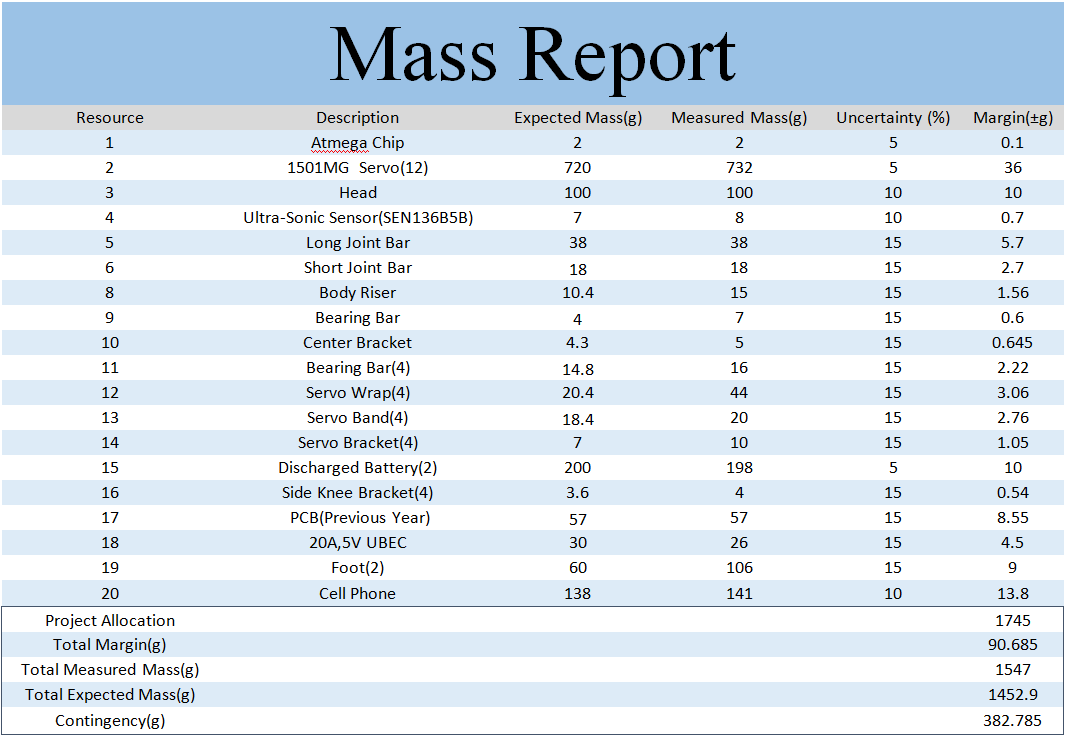 Mass Report

| Resource | Description | Expected Mass(g) | Measured Mass(g) | Uncertainty (%) | Margin(±g) |
|---|---|---|---|---|---|
| 1 | Atmega Chip | 2 | 2 | 5 | 0.1 |
| 2 | 1501MG Servo(12) | 720 | 732 | 5 | 36 |
| 3 | Head | 100 | 100 | 10 | 10 |
| 4 | Ultra-Sonic Sensor(SEN136B5B) | 7 | 8 | 10 | 0.7 |
| 5 | Long Joint Bar | 38 | 38 | 15 | 5.7 |
| 6 | Short Joint Bar | 18 | 18 | 15 | 2.7 |
| 8 | Body Riser | 10.4 | 15 | 15 | 1.56 |
| 9 | Bearing Bar | 4 | 7 | 15 | 0.6 |
| 10 | Center Bracket | 4.3 | 5 | 15 | 0.645 |
| 11 | Bearing Bar(4) | 14.8 | 16 | 15 | 2.22 |
| 12 | Servo Wrap(4) | 20.4 | 44 | 15 | 3.06 |
| 13 | Servo Band(4) | 18.4 | 20 | 15 | 2.76 |
| 14 | Servo Bracket(4) | 7 | 10 | 15 | 1.05 |
| 15 | Discharged Battery(2) | 200 | 198 | 5 | 10 |
| 16 | Side Knee Bracket(4) | 3.6 | 4 | 15 | 0.54 |
| 17 | PCB(Previous Year) | 57 | 57 | 15 | 8.55 |
| 18 | 20A,5V UBEC | 30 | 26 | 15 | 4.5 |
| 19 | Foot(2) | 60 | 106 | 15 | 9 |
| 20 | Cell Phone | 138 | 141 | 10 | 13.8 |
| Project Allocation | | | | | 1745 |
| Total Margin(g) | | | | | 90.685 |
| Total Measured Mass(g) | | | | | 1547 |
| Total Expected Mass(g) | | | | | 1452.9 |
| Contingency(g) | | | | | 382.785 |